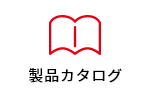 製品カタログ